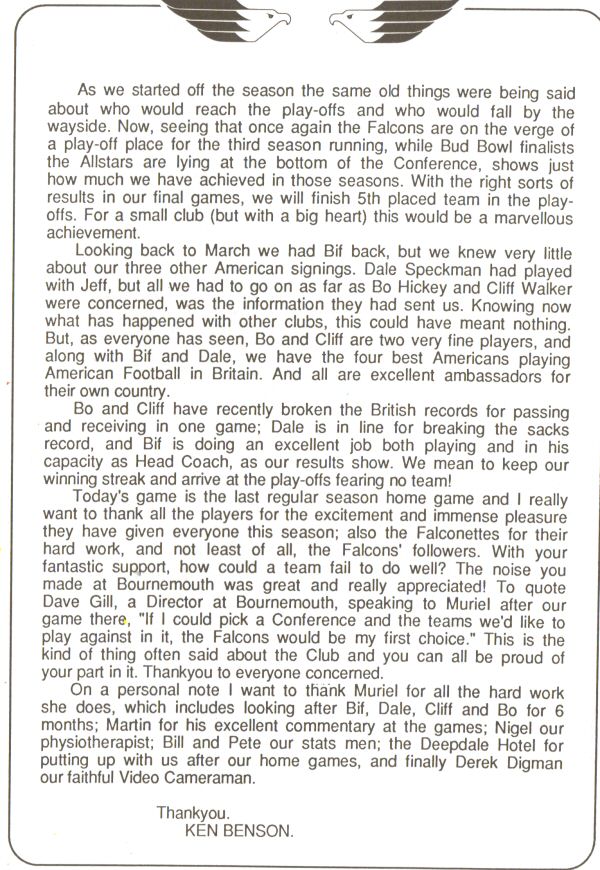 As we started off the season the same old things were being said about who would reach the play-offs and who would fall by the wayside. Now, seeing that once again the Falcons are on the verge of a play-off place for the third season running, while Bud Bowl finalists the Allstars are lying at the bottom of the Conference, shows just how much we have achieved in those seasons. With the right sorts of results in our final games, we will finish 5th placed team in the play-offs. For a small club (but with a big heart) this would be a marvellous achievement.

Looking back to March we had Bif back, but we knew very little about our three other American signings. Dale Speckman had played with Jeff, but all we had to go on as far as Bo Hickey and Cliff Walker were concerned, was the information they had sent us. Knowing now what has happened with other clubs, this could have meant nothing. But, as everyone has seen, Bo and Cliff are two very fine players, and along with Bif and Dale, we have the four best Americans playing American Football in Britain. And all are excellent ambassadors for their own country.

Bo and Cliff have recently broken the British records for passing and receiving in one game; Dale is in line for breaking the sacks record, and Bif is doing an excellent job both playing and in his capacity as Head Coach, as our results show. We mean to keep our winning streak and arrive at the play-offs fearing no team!

Today's game is the last regular season home game and I really want to thank all the players for the excitement and immense pleasure they have given everyone this season; also the Falconettes for their hard work, and not least of all, the Falcons' followers. With your fantastic support, how could a team fail to do well? The noise you made at Bournemouth was great and really appreciated! To quote Dave Gill, a Director at Bournemouth, speaking to Muriel after our game there, "If I could pick a Conference and the teams we'd like to play against in it, the Falcons would be my first choice." This is the kind of thing often said about the Club and you can all be proud of your part in it. Thankyou to everyone concerned.

On a personal note I want to thank Muriel for all the hard work she does, which includes looking after Bif, Dale, Cliff and Bo for 6 months; Martin for his excellent commentary at the games; Nigel our physiotherapist; Bill and Pete our stats men; the Deepdale Hotel for putting up with us after our home games, and finally Derek Digman our faithful Video Cameraman.

Thankyou.
KEN BENSON.